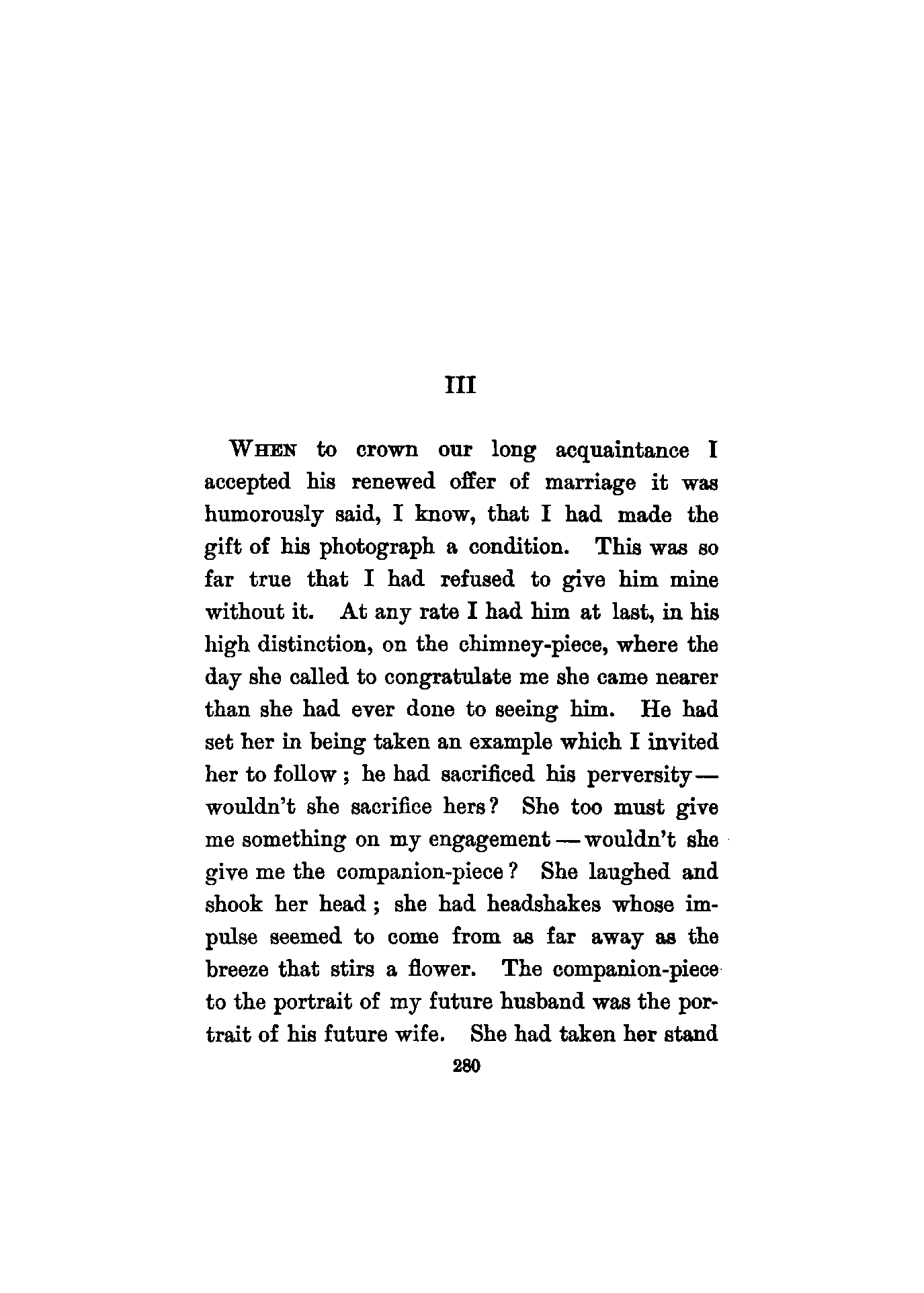 III

WHEN to crown our long acquaintance I accepted his renewed offer of marriage it was humorously said, I know, that I had made the gift of his photograph a condition. This was so far true that I had refused to give him mine without it. At any rate I had him at last, in his high distinction, on the chimney-piece, where the day she called to congratulate me she came nearer than she had ever done to seeing him. He had set her in being taken an example which I invited her to follow; he had sacrificed his perversity — wouldn't she sacrifice hers? She too must give me something on my engagement — wouldn't she give me the companion-piece? She laughed and shook her head; she had headshakes whose impulse seemed to come from as far away as the breeze that stirs a flower. The companion-piece to the portrait of my future husband was the portrait of his future wife. She had taken her stand

280